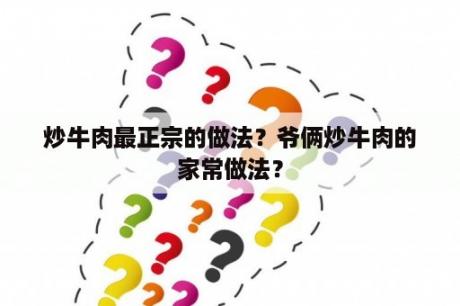 炒牛肉最正宗的做法？爷俩炒牛肉的家常做法？